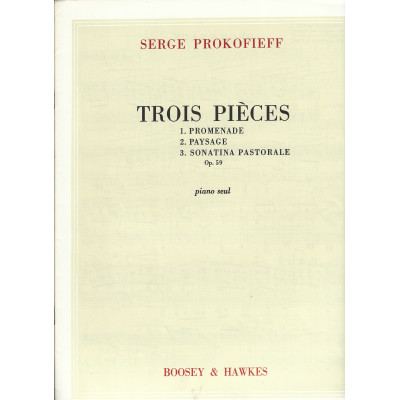 SERGE PROKOFIEFF

TROIS PIÈCES

1. PROMENADE
2. PAYSAGE
3. SONATINA PASTORALE
Op. 59

piano seul

BOOSEY & HAWKES